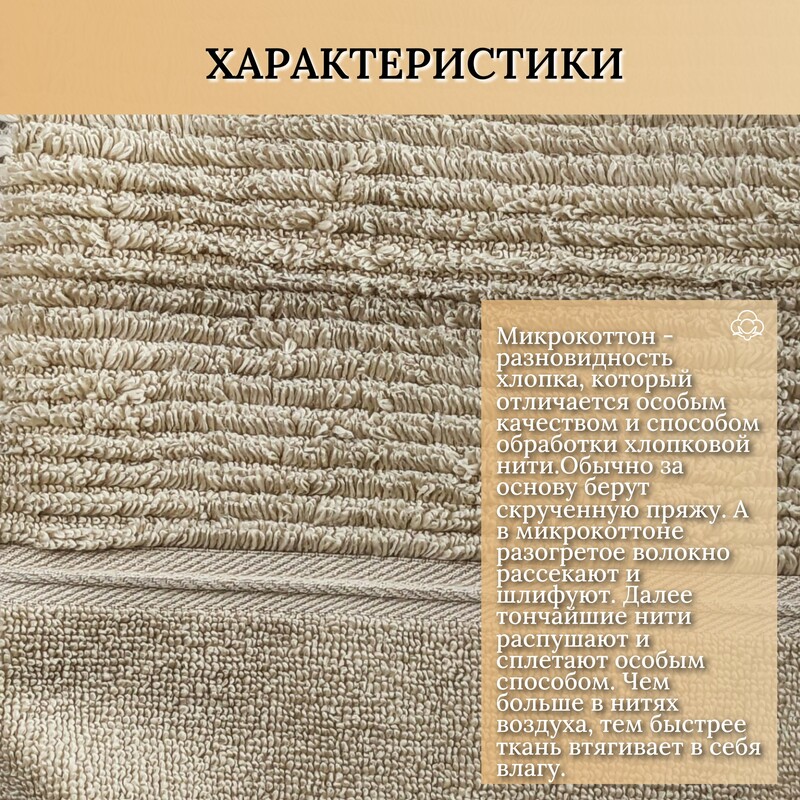 ХАРАКТЕРИСТИКИ

Микрокоттон - разновидность хлопка, который отличается особым качеством и способом обработки хлопковой нити.Обычно за основу берут скрученную пряжу. А в микрокоттоне разогретое волокно рассекают и шлифуют. Далее тончайшие нити распушают и сплетают особым способом. Чем больше в нитях воздуха, тем быстрее ткань втягивает в себя влагу.